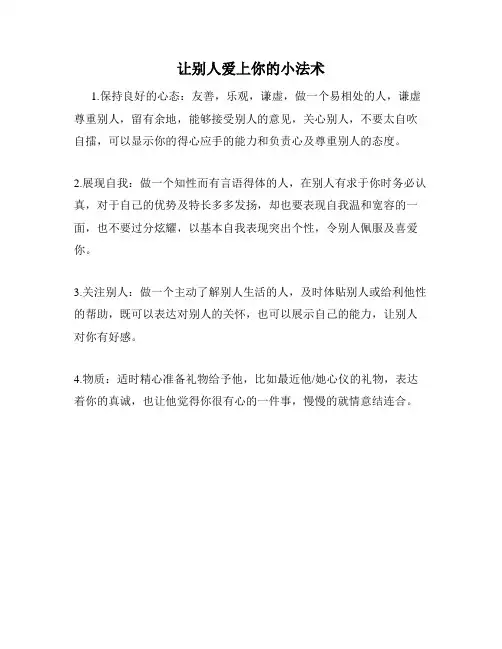 让别人爱上你的小法术

1.保持良好的心态：友善，乐观，谦虚，做一个易相处的人，谦虚尊重别人，留有余地，能够接受别人的意见，关心别人，不要太自吹自擂，可以显示你的得心应手的能力和负责心及尊重别人的态度。

2.展现自我：做一个知性而有言语得体的人，在别人有求于你时务必认真，对于自己的优势及特长多多发扬，却也要表现自我温和宽容的一面，也不要过分炫耀，以基本自我表现突出个性，令别人佩服及喜爱你。

3.关注别人：做一个主动了解别人生活的人，及时体贴别人或给利他性的帮助，既可以表达对别人的关怀，也可以展示自己的能力，让别人对你有好感。

4.物质：适时精心准备礼物给予他，比如最近他/她心仪的礼物，表达着你的真诚，也让他觉得你很有心的一件事，慢慢的就情意结连合。